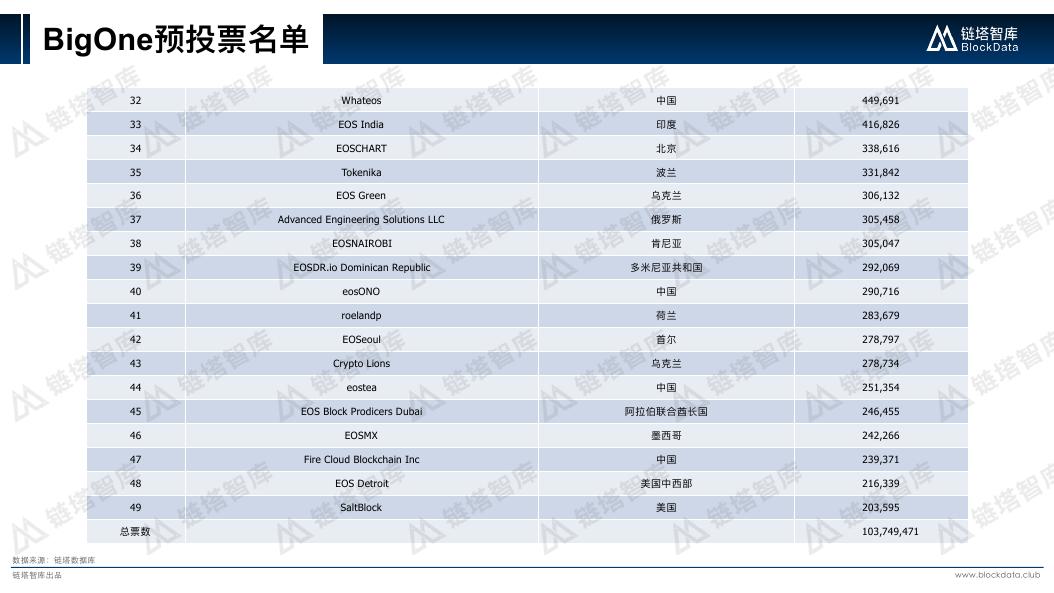 BigOne预投票名单

链塔智库
BlockData

| 32 | Whateos | 中国 | 449,691 |
|---|---|---|---|
| 33 | EOS India | 印度 | 416,826 |
| 34 | EOSCHART | 北京 | 338,616 |
| 35 | Tokenika | 波兰 | 331,842 |
| 36 | EOS Green | 乌克兰 | 306,132 |
| 37 | Advanced Engineering Solutions LLC | 俄罗斯 | 305,458 |
| 38 | EOSNAIROBI | 肯尼亚 | 305,047 |
| 39 | EOSDR.io Dominican Republic | 多米尼亚共和国 | 292,069 |
| 40 | eosONO | 中国 | 290,716 |
| 41 | roelandp | 荷兰 | 283,679 |
| 42 | EOSeoul | 首尔 | 278,797 |
| 43 | Crypto Lions | 乌克兰 | 278,734 |
| 44 | eostea | 中国 | 251,354 |
| 45 | EOS Block Prodicers Dubai | 阿拉伯联合酋长国 | 246,455 |
| 46 | EOSMX | 墨西哥 | 242,266 |
| 47 | Fire Cloud Blockchain Inc | 中国 | 239,371 |
| 48 | EOS Detroit | 美国中西部 | 216,339 |
| 49 | SaltBlock | 美国 | 203,595 |
| 总票数 | | | 103,749,471 |

数据来源：链塔数据库
链塔智库出品
www.blockdata.club